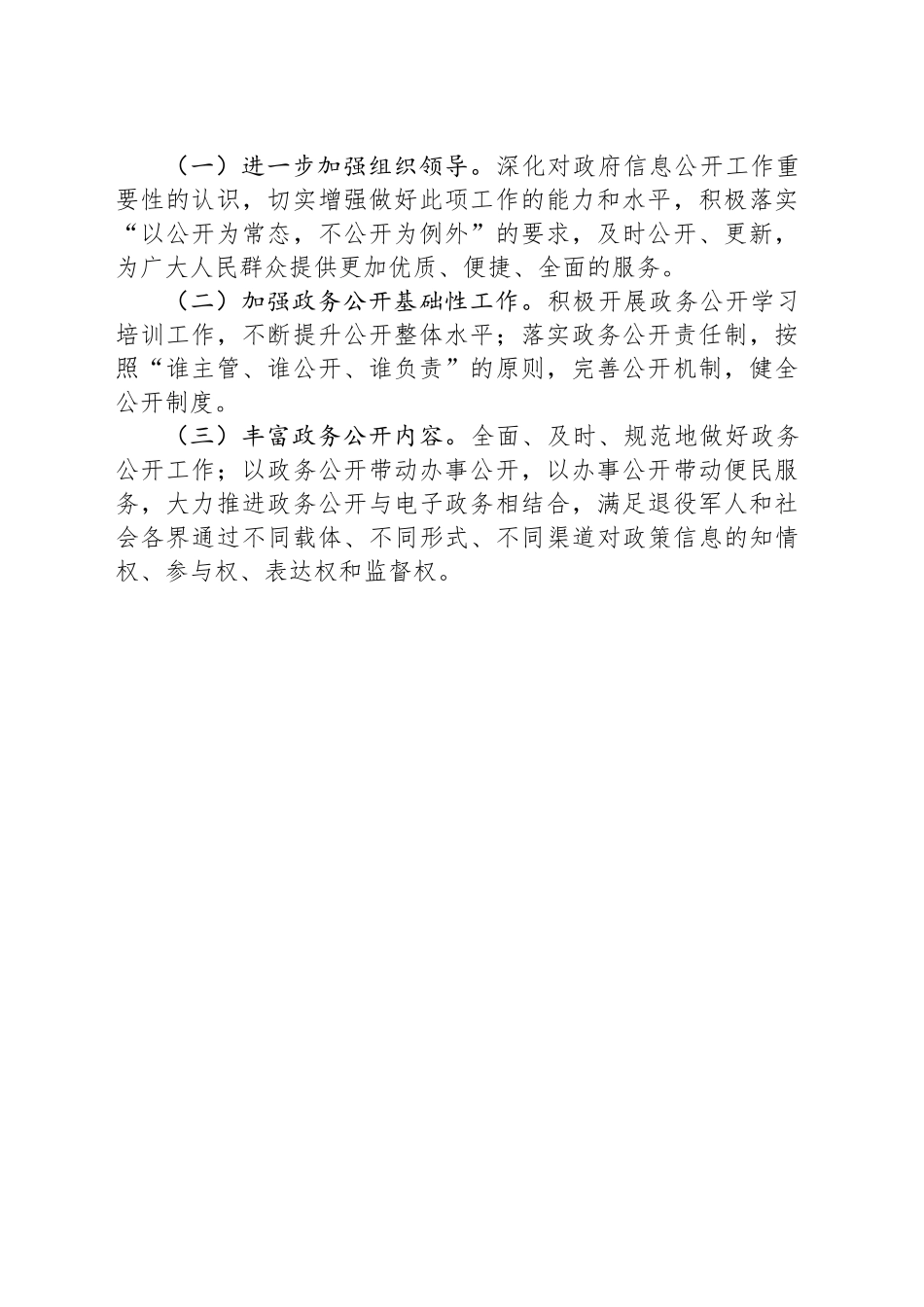 （一）进一步加强组织领导。深化对政府信息公开工作重要性的认识，切实增强做好此项工作的能力和水平，积极落实“以公开为常态，不公开为例外”的要求，及时公开、更新，为广大人民群众提供更加优质、便捷、全面的服务。

（二）加强政务公开基础性工作。积极开展政务公开学习培训工作，不断提升公开整体水平；落实政务公开责任制，按照“谁主管、谁公开、谁负责”的原则，完善公开机制，健全公开制度。

（三）丰富政务公开内容。全面、及时、规范地做好政务公开工作；以政务公开带动办事公开，以办事公开带动便民服务，大力推进政务公开与电子政务相结合，满足退役军人和社会各界通过不同载体、不同形式、不同渠道对政策信息的知情权、参与权、表达权和监督权。